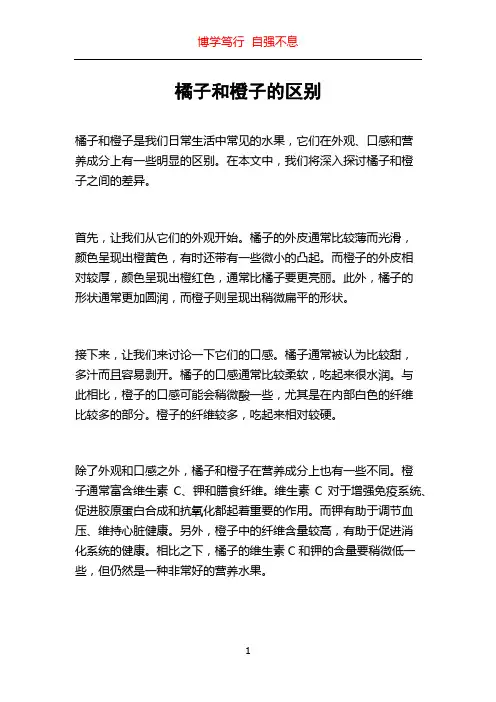 博学笃行 自强不息

橘子和橙子的区别

橘子和橙子是我们日常生活中常见的水果，它们在外观、口感和营养成分上有一些明显的区别。在本文中，我们将深入探讨橘子和橙子之间的差异。

首先，让我们从它们的外观开始。橘子的外皮通常比较薄而光滑，颜色呈现出橙黄色，有时还带有一些微小的凸起。而橙子的外皮相对较厚，颜色呈现出橙红色，通常比橘子要更亮丽。此外，橘子的形状通常更加圆润，而橙子则呈现出稍微扁平的形状。

接下来，让我们来讨论一下它们的口感。橘子通常被认为比较甜，多汁而且容易剥开。橘子的口感通常比较柔软，吃起来很水润。与此相比，橙子的口感可能会稍微酸一些，尤其是在内部白色的纤维比较多的部分。橙子的纤维较多，吃起来相对较硬。

除了外观和口感之外，橘子和橙子在营养成分上也有一些不同。橙子通常富含维生素 C、钾和膳食纤维。维生素 C 对于增强免疫系统、促进胶原蛋白合成和抗氧化都起着重要的作用。而钾有助于调节血压、维持心脏健康。另外，橙子中的纤维含量较高，有助于促进消化系统的健康。相比之下，橘子的维生素 C 和钾的含量要稍微低一些，但仍然是一种非常好的营养水果。

1